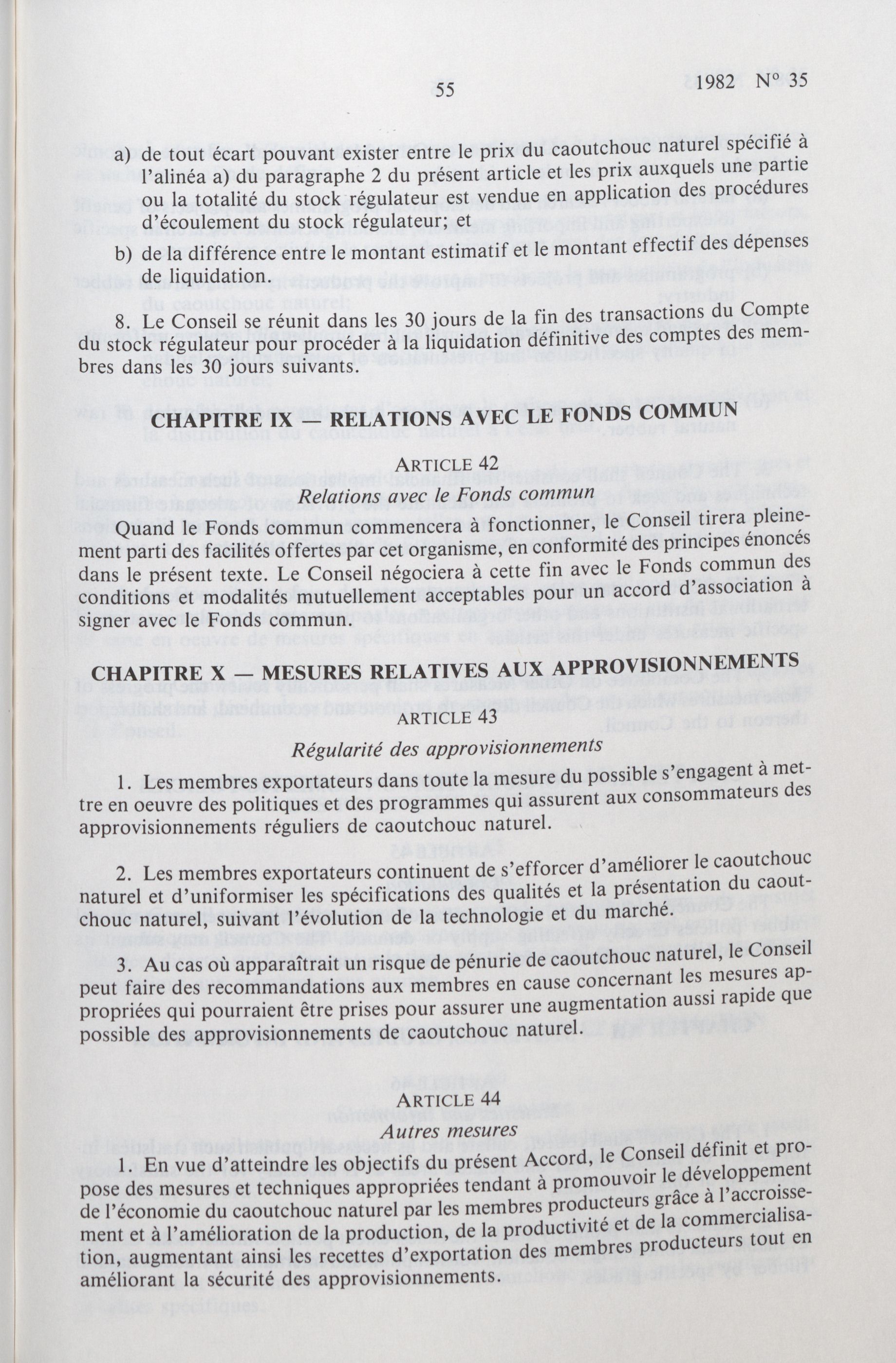 55

1982 N° 35

a) de tout écart pouvant exister entre le prix du caoutchouc naturel spécifié à l'alinéa a) du paragraphe 2 du présent article et les prix auxquels une partie ou la totalité du stock régulateur est vendue en application des procédures d'écoulement du stock régulateur; et

b) de la différence entre le montant estimatif et le montant effectif des dépenses de liquidation.

8. Le Conseil se réunit dans les 30 jours de la fin des transactions du Compte du stock régulateur pour procéder à la liquidation définitive des comptes des membres dans les 30 jours suivants.

CHAPITRE IX — RELATIONS AVEC LE FONDS COMMUN

ARTICLE 42

Relations avec le Fonds commun

Quand le Fonds commun commencera à fonctionner, le Conseil tirera pleinement parti des facilités offertes par cet organisme, en conformité des principes énoncés dans le présent texte. Le Conseil négociera à cette fin avec le Fonds commun des conditions et modalités mutuellement acceptables pour un accord d'association à signer avec le Fonds commun.

CHAPITRE X — MESURES RELATIVES AUX APPROVISIONNEMENTS

ARTICLE 43

Régularité des approvisionnements

1. Les membres exportateurs dans toute la mesure du possible s'engagent à mettre en oeuvre des politiques et des programmes qui assurent aux consommateurs des approvisionnements réguliers de caoutchouc naturel.

2. Les membres exportateurs continuent de s'efforcer d'améliorer le caoutchouc naturel et d'uniformiser les spécifications des qualités et la présentation du caoutchouc naturel, suivant l'évolution de la technologie et du marché.

3. Au cas où apparaîtrait un risque de pénurie de caoutchouc naturel, le Conseil peut faire des recommandations aux membres en cause concernant les mesures appropriées qui pourraient être prises pour assurer une augmentation aussi rapide que possible des approvisionnements de caoutchouc naturel.

ARTICLE 44

Autres mesures

1. En vue d'atteindre les objectifs du présent Accord, le Conseil définit et propose des mesures et techniques appropriées tendant à promouvoir le développement de l'économie du caoutchouc naturel par les membres producteurs grâce à l'accroissement et à l'amélioration de la production, de la productivité et de la commercialisation, augmentant ainsi les recettes d'exportation des membres producteurs tout en améliorant la sécurité des approvisionnements.